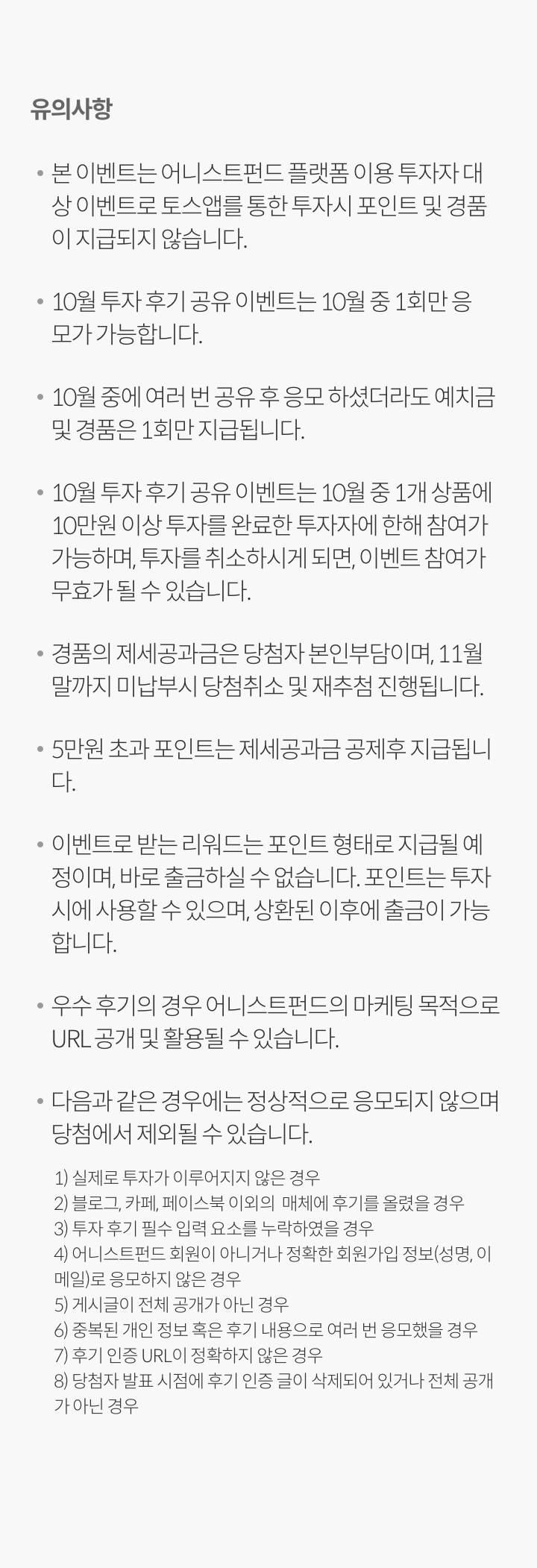 유의사항

• 본 이벤트는 어니스트펀드 플랫폼 이용 투자자 대상 이벤트로 토스앱를 통한 투자시 포인트 및 경품이 지급되지 않습니다.

• 10월 투자 후기 공유 이벤트는 10월 중 1회만 응모가 가능합니다.

• 10월 중에 여러 번 공유 후 응모 하셨더라도 예치금 및 경품은 1회만 지급됩니다.

• 10월 투자 후기 공유 이벤트는 10월 중 1개 상품에 10만원 이상 투자를 완료한 투자자에 한해 참여가 가능하며, 투자를 취소하시게 되면, 이벤트 참여가 무효가 될 수 있습니다.

• 경품의 제세공과금은 당첨자 본인부담이며, 11월 말까지 미납부시 당첨취소 및 재추첨 진행됩니다.

• 5만원 초과 포인트는 제세공과금 공제후 지급됩니다.

• 이벤트로 받는 리워드는 포인트 형태로 지급될 예정이며, 바로 출금하실 수 없습니다. 포인트는 투자시에 사용할 수 있으며, 상환된 이후에 출금이 가능합니다.

• 우수 후기의 경우 어니스트펀드의 마케팅 목적으로 URL 공개 및 활용될 수 있습니다.

• 다음과 같은 경우에는 정상적으로 응모되지 않으며 당첨에서 제외될 수 있습니다.

1) 실제로 투자가 이루어지지 않은 경우
2) 블로그, 카페, 페이스북 이외의 매체에 후기를 올렸을 경우
3) 투자 후기 필수 입력 요소를 누락하였을 경우
4) 어니스트펀드 회원이 아니거나 정확한 회원가입 정보(성명, 이메일)로 응모하지 않은 경우
5) 게시글이 전체 공개가 아닌 경우
6) 중복된 개인 정보 혹은 후기 내용으로 여러 번 응모했을 경우
7) 후기 인증 URL이 정확하지 않은 경우
8) 당첨자 발표 시점에 후기 인증 글이 삭제되어 있거나 전체 공개가 아닌 경우